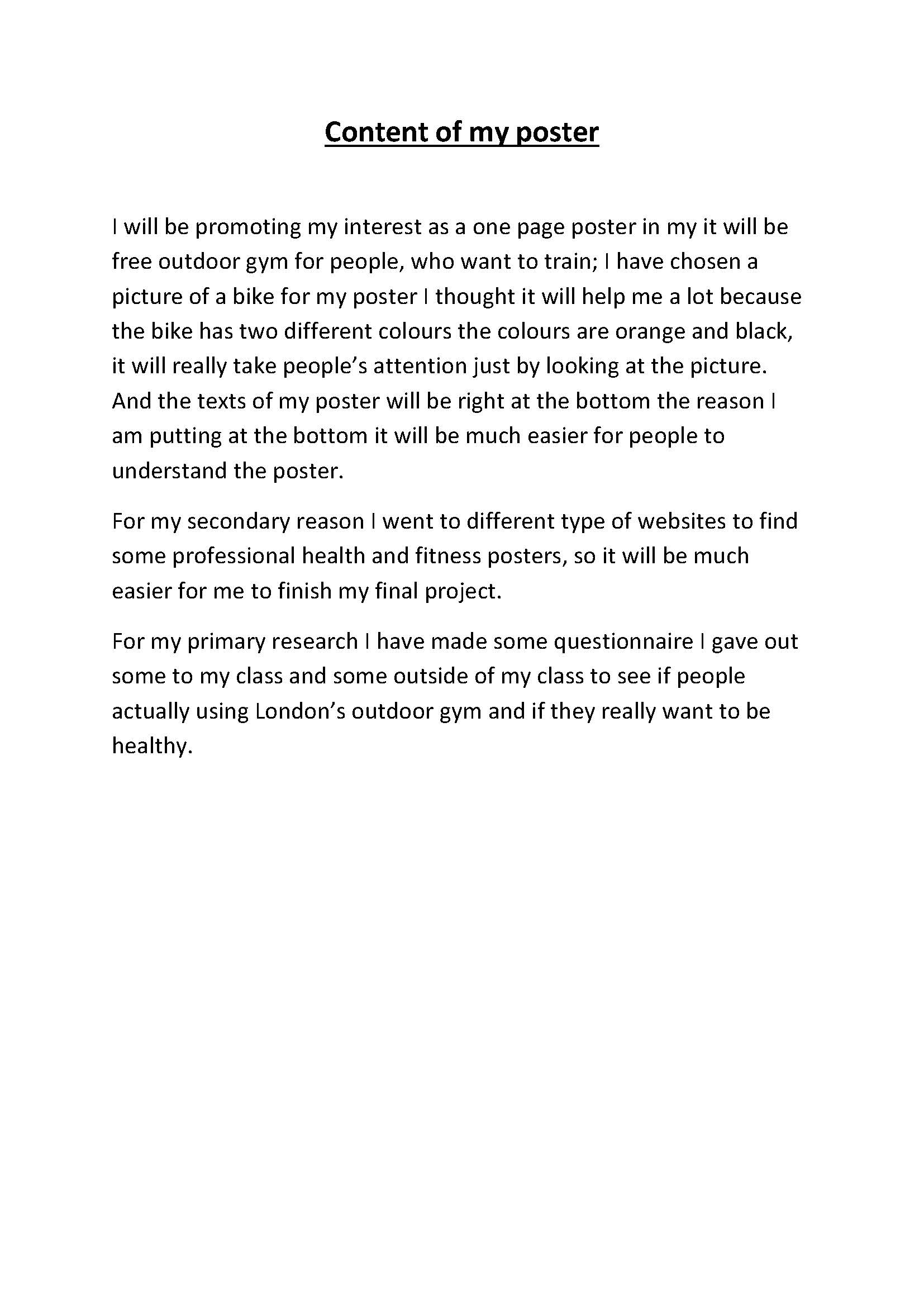 Content of my poster

I will be promoting my interest as a one page poster in my it will be free outdoor gym for people, who want to train; I have chosen a picture of a bike for my poster I thought it will help me a lot because the bike has two different colours the colours are orange and black, it will really take people's attention just by looking at the picture. And the texts of my poster will be right at the bottom the reason I am putting at the bottom it will be much easier for people to understand the poster.

For my secondary reason I went to different type of websites to find some professional health and fitness posters, so it will be much easier for me to finish my final project.

For my primary research I have made some questionnaire I gave out some to my class and some outside of my class to see if people actually using London's outdoor gym and if they really want to be healthy.